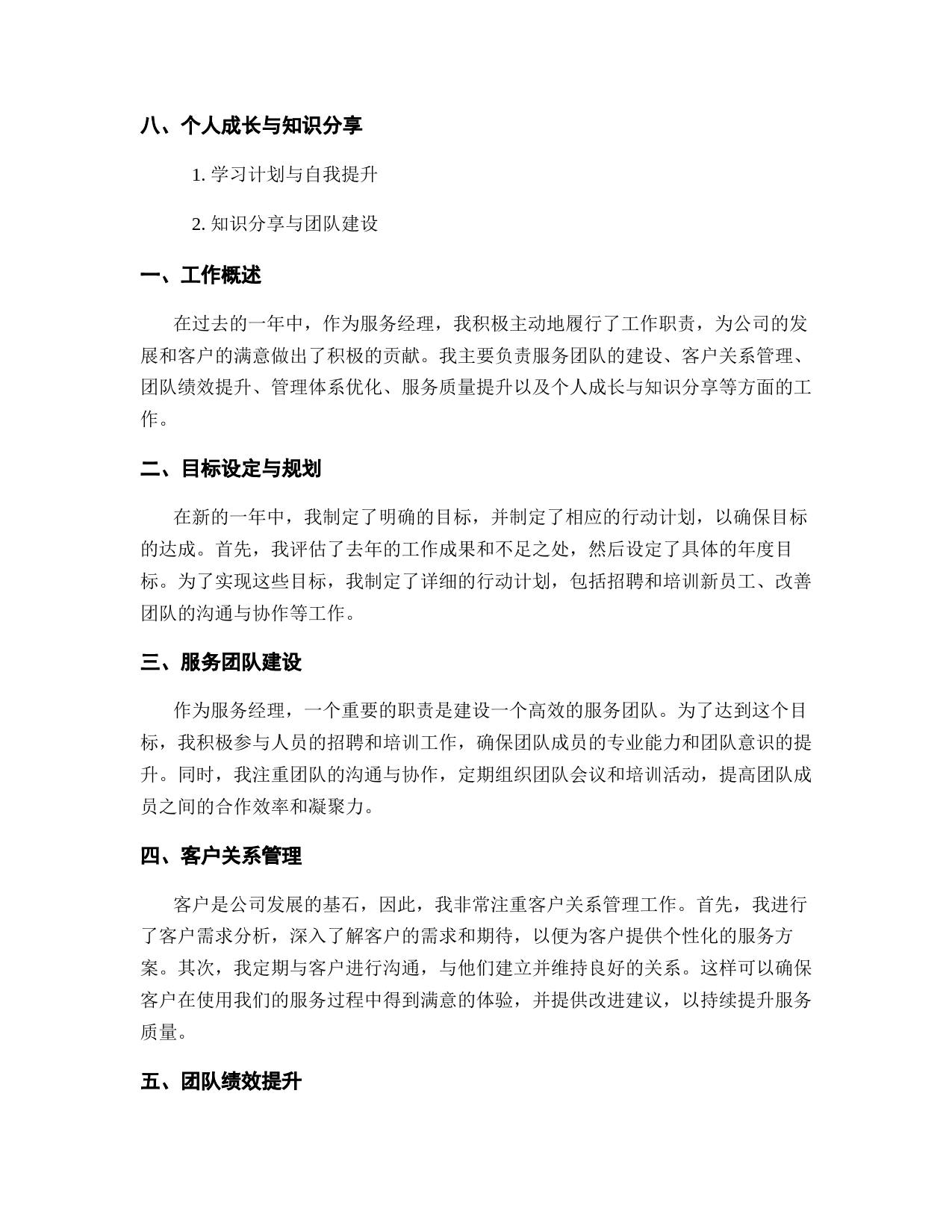 八、个人成长与知识分享

1. 学习计划与自我提升

2. 知识分享与团队建设

一、工作概述

在过去的一年中，作为服务经理，我积极主动地履行了工作职责，为公司的发展和客户的满意做出了积极的贡献。我主要负责服务团队的建设、客户关系管理、团队绩效提升、管理体系优化、服务质量提升以及个人成长与知识分享等方面的工作。

二、目标设定与规划

在新的一年中，我制定了明确的目标，并制定了相应的行动计划，以确保目标的达成。首先，我评估了去年的工作成果和不足之处，然后设定了具体的年度目标。为了实现这些目标，我制定了详细的行动计划，包括招聘和培训新员工、改善团队的沟通与协作等工作。

三、服务团队建设

作为服务经理，一个重要的职责是建设一个高效的服务团队。为了达到这个目标，我积极参与人员的招聘和培训工作，确保团队成员的专业能力和团队意识的提升。同时，我注重团队的沟通与协作，定期组织团队会议和培训活动，提高团队成员之间的合作效率和凝聚力。

四、客户关系管理

客户是公司发展的基石，因此，我非常注重客户关系管理工作。首先，我进行了客户需求分析，深入了解客户的需求和期待，以便为客户提供个性化的服务方案。其次，我定期与客户进行沟通，与他们建立并维持良好的关系。这样可以确保客户在使用我们的服务过程中得到满意的体验，并提供改进建议，以持续提升服务质量。

五、团队绩效提升